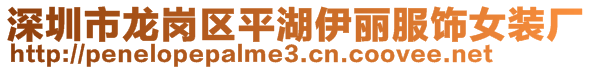 深圳市龙岗区平湖伊丽服饰女装厂
http://penelopepalme3.cn.coovee.net